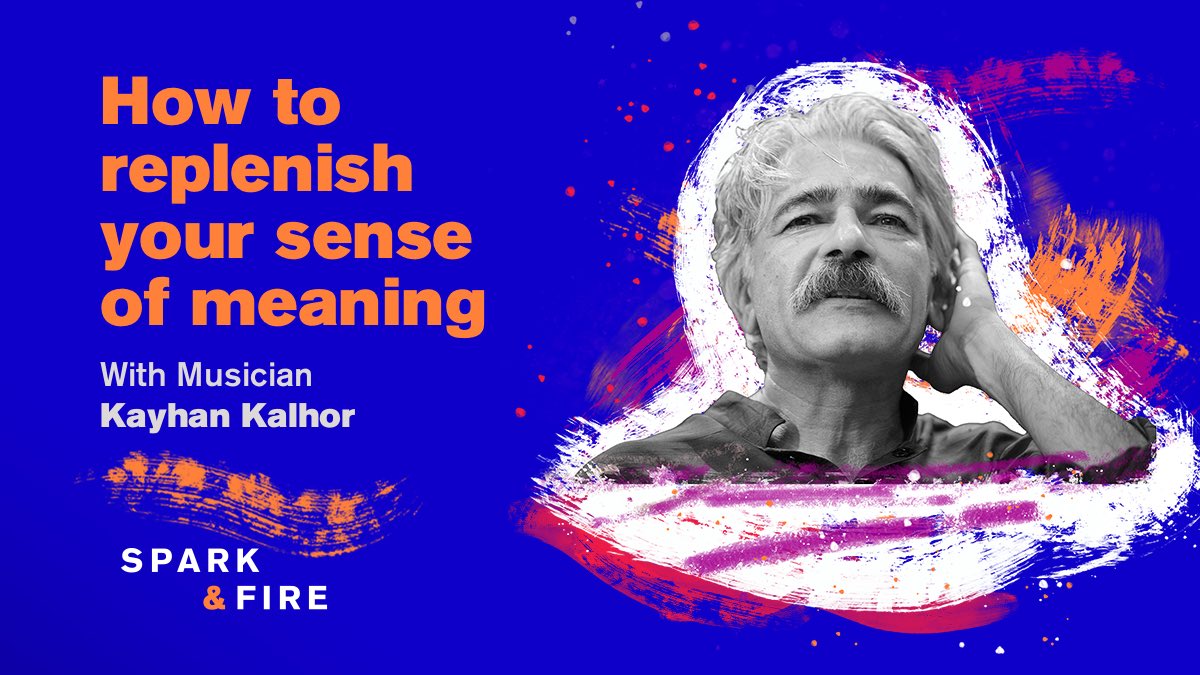 How to replenish your sense of meaning

With Musician
Kayhan Kalhor

SPARK
& FIRE